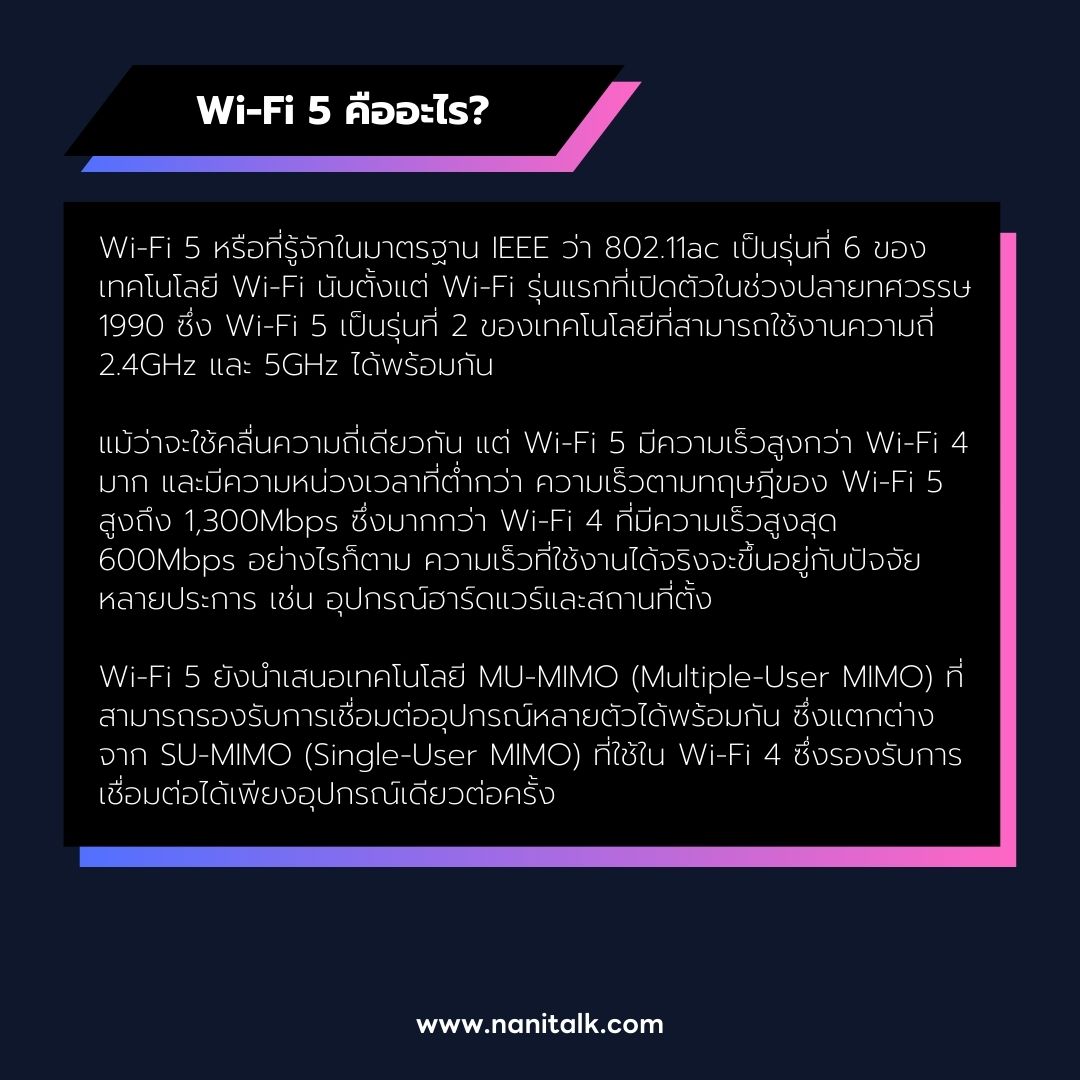 Wi-Fi 5 คืออะไร?

Wi-Fi 5 หรือที่รู้จักในมาตรฐาน IEEE ว่า 802.11ac เป็นรุ่นที่ 6 ของเทคโนโลยี Wi-Fi นับตั้งแต่ Wi-Fi รุ่นแรกที่เปิดตัวในช่วงปลายทศวรรษ 1990 ซึ่ง Wi-Fi 5 เป็นรุ่นที่ 2 ของเทคโนโลยีที่สามารถใช้งานความถี่ 2.4GHz และ 5GHz ได้พร้อมกัน

แม้ว่าจะใช้คลื่นความถี่เดียวกัน แต่ Wi-Fi 5 มีความเร็วสูงกว่า Wi-Fi 4 มาก และมีความหน่วงเวลาที่ต่ำกว่า ความเร็วตามทฤษฎีของ Wi-Fi 5 สูงถึง 1,300Mbps ซึ่งมากกว่า Wi-Fi 4 ที่มีความเร็วสูงสุด 600Mbps อย่างไรก็ตาม ความเร็วที่ใช้งานได้จริงจะขึ้นอยู่กับปัจจัยหลายประการ เช่น อุปกรณ์ฮาร์ดแวร์และสถานที่ตั้ง

Wi-Fi 5 ยังนำเสนอเทคโนโลยี MU-MIMO (Multiple-User MIMO) ที่สามารถรองรับการเชื่อมต่ออุปกรณ์หลายตัวได้พร้อมกัน ซึ่งแตกต่างจาก SU-MIMO (Single-User MIMO) ที่ใช้ใน Wi-Fi 4 ซึ่งรองรับการเชื่อมต่อได้เพียงอุปกรณ์เดียวต่อครั้ง

www.nanitalk.com